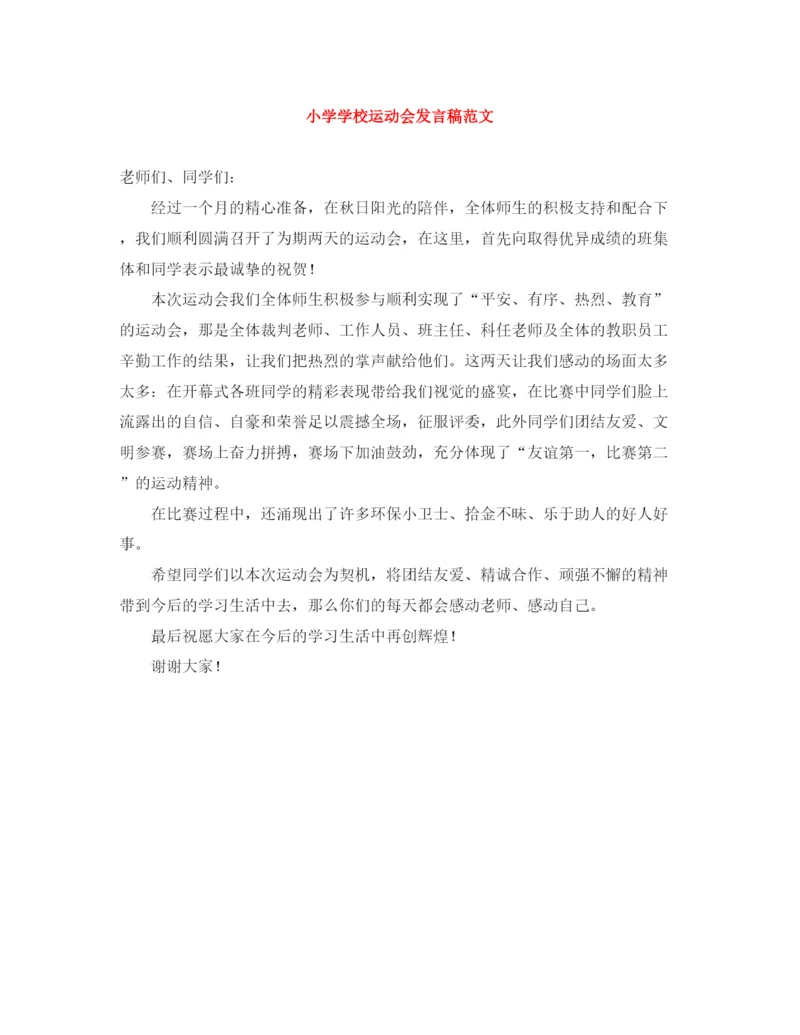 小学学校运动会发言稿范文

老师们、同学们：

经过一个月的精心准备，在秋日阳光的陪伴，全体师生的积极支持和配合下，我们顺利圆满召开了为期两天的运动会，在这里，首先向取得优异成绩的班集体和同学表示最诚挚的祝贺！

本次运动会我们全体师生积极参与顺利实现了“平安、有序、热烈、教育”的运动会，那是全体裁判老师、工作人员、班主任、科任老师及全体的教职员工辛勤工作的结果，让我们把热烈的掌声献给他们。这两天让我们感动的场面太多太多：在开幕式各班同学的精彩表现带给我们视觉的盛宴，在比赛中同学们脸上流露出的自信、自豪和荣誉足以震撼全场，征服评委，此外同学们团结友爱、文明参赛，赛场上奋力拼搏，赛场下加油鼓劲，充分体现了“友谊第一，比赛第二”的运动精神。

在比赛过程中，还涌现出了许多环保小卫士、拾金不昧、乐于助人的好人好事。

希望同学们以本次运动会为契机，将团结友爱、精诚合作、顽强不懈的精神带到今后的学习生活中去，那么你们的每天都会感动老师、感动自己。

最后祝愿大家在今后的学习生活中再创辉煌！

谢谢大家！